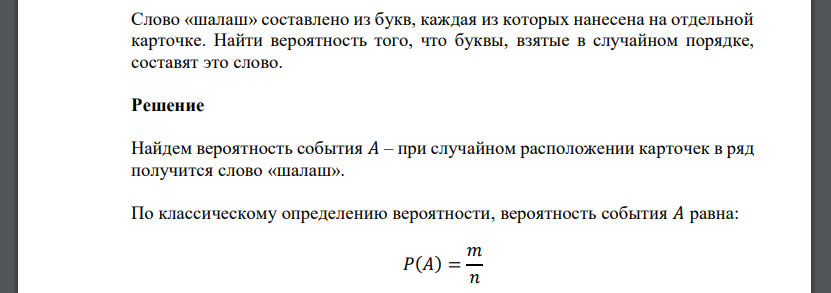 Слово «шалаш» составлено из букв, каждая из которых нанесена на отдельной карточке. Найти вероятность того, что буквы, взятые в случайном порядке, составят это слово.

Решение

Найдем вероятность события $A$ – при случайном расположении карточек в ряд получится слово «шалаш».

По классическому определению вероятности, вероятность события $A$ равна:

$P(A) = \frac{m}{n}$